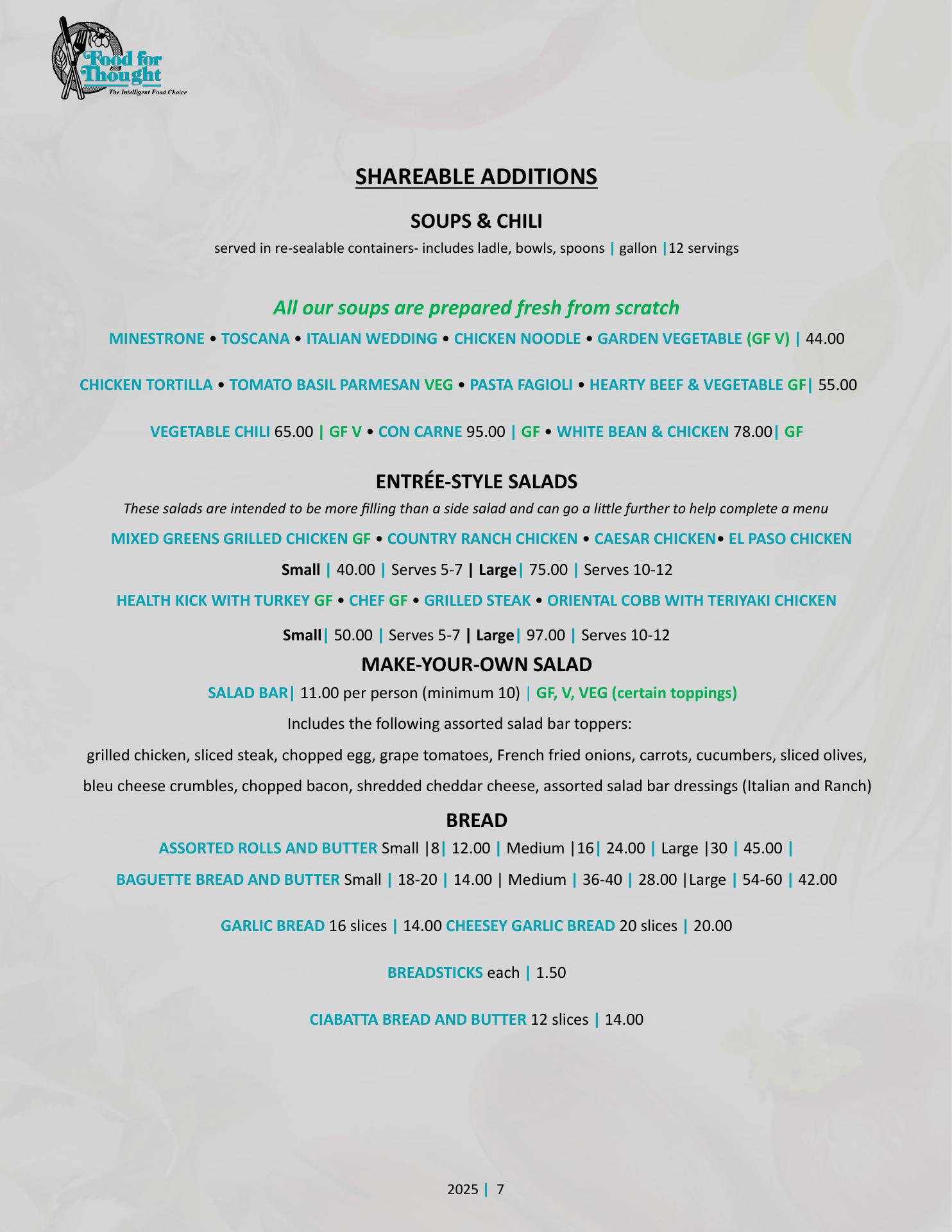 Food for Thought
The Intelligent Food Choice

SHAREABLE ADDITIONS

SOUPS & CHILI

served in re-sealable containers- includes ladle, bowls, spoons | gallon |12 servings

All our soups are prepared fresh from scratch

MINESTRONE • TOSCANA • ITALIAN WEDDING • CHICKEN NOODLE • GARDEN VEGETABLE (GF V) | 44.00

CHICKEN TORTILLA • TOMATO BASIL PARMESAN VEG • PASTA FAGIOLI • HEARTY BEEF & VEGETABLE GF| 55.00

VEGETABLE CHILI 65.00 | GF V • CON CARNE 95.00 | GF • WHITE BEAN & CHICKEN 78.00| GF

ENTRÉE-STYLE SALADS

These salads are intended to be more filling than a side salad and can go a little further to help complete a menu

MIXED GREENS GRILLED CHICKEN GF • COUNTRY RANCH CHICKEN • CAESAR CHICKEN• EL PASO CHICKEN

Small | 40.00 | Serves 5-7 | Large| 75.00 | Serves 10-12

HEALTH KICK WITH TURKEY GF • CHEF GF • GRILLED STEAK • ORIENTAL COBB WITH TERIYAKI CHICKEN

Small| 50.00 | Serves 5-7 | Large| 97.00 | Serves 10-12

MAKE-YOUR-OWN SALAD

SALAD BAR| 11.00 per person (minimum 10) | GF, V, VEG (certain toppings)

Includes the following assorted salad bar toppers:

grilled chicken, sliced steak, chopped egg, grape tomatoes, French fried onions, carrots, cucumbers, sliced olives, bleu cheese crumbles, chopped bacon, shredded cheddar cheese, assorted salad bar dressings (Italian and Ranch)

BREAD

ASSORTED ROLLS AND BUTTER Small |8| 12.00 | Medium |16| 24.00 | Large |30 | 45.00 |

BAGUETTE BREAD AND BUTTER Small | 18-20 | 14.00 | Medium | 36-40 | 28.00 |Large | 54-60 | 42.00

GARLIC BREAD 16 slices | 14.00 CHEESEY GARLIC BREAD 20 slices | 20.00

BREADSTICKS each | 1.50

CIABATTA BREAD AND BUTTER 12 slices | 14.00

2025 | 7